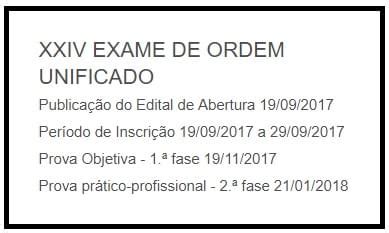 XXIV EXAME DE ORDEM UNIFICADO

Publicação do Edital de Abertura 19/09/2017

Período de Inscrição 19/09/2017 a 29/09/2017

Prova Objetiva - 1.ª fase 19/11/2017

Prova prático-profissional - 2.ª fase 21/01/2018